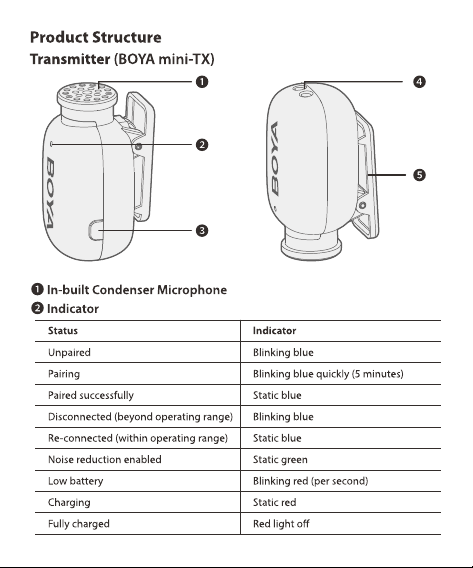 Product Structure

Transmitter (BOYA mini-TX)

❶

❷

BOYA

❸

❹

BOYA

❺

❶ In-built Condenser Microphone

❷ Indicator

| Status | Indicator |
|---|---|
| Unpaired | Blinking blue |
| Pairing | Blinking blue quickly (5 minutes) |
| Paired successfully | Static blue |
| Disconnected (beyond operating range) | Blinking blue |
| Re-connected (within operating range) | Static blue |
| Noise reduction enabled | Static green |
| Low battery | Blinking red (per second) |
| Charging | Static red |
| Fully charged | Red light off |